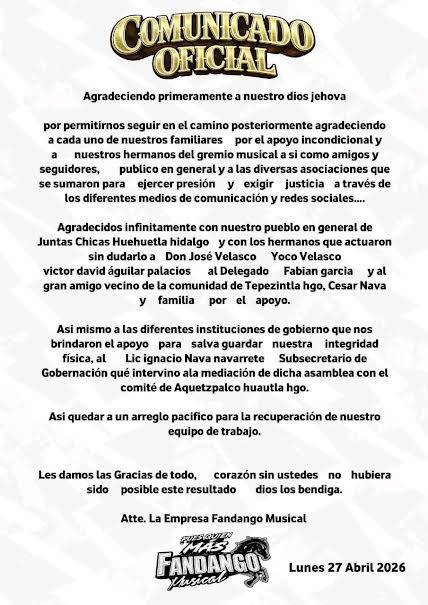 COMUNICADO OFICIAL

Agradeciendo primeramente a nuestro dios jehova

por permitirnos seguir en el camino posteriormente agradeciendo a cada uno de nuestros familiares por el apoyo incondicional y a nuestros hermanos del gremio musical a si como amigos y seguidores, publico en general y a las diversas asociaciones que se sumaron para ejercer presión y exigir justicia a través de los diferentes medios de comunicación y redes sociales....

Agradecidos infinitamente con nuestro pueblo en general de Juntas Chicas Huehuetla hidalgo y con los hermanos que actuaron sin dudarlo a Don José Velasco Yoco Velasco victor david águilar palacios al Delegado Fabian garcia y al gran amigo vecino de la comunidad de Tepezintla hgo, Cesar Nava y familia por el apoyo.

Asi mismo a las diferentes instituciones de gobierno que nos brindaron el apoyo para salva guardar nuestra integridad física, al Lic ignacio Nava navarrete Subsecretario de Gobernación qué intervino ala mediación de dicha asamblea con el comité de Aquetzpalco huautla hgo.

Asi quedar a un arreglo pacifico para la recuperación de nuestro equipo de trabajo.

Les damos las Gracias de todo, corazón sin ustedes no hubiera sido posible este resultado dios los bendiga.

Atte. La Empresa Fandango Musical

PUES QUIEN MAS FANDANGO Musical

Lunes 27 Abril 2026